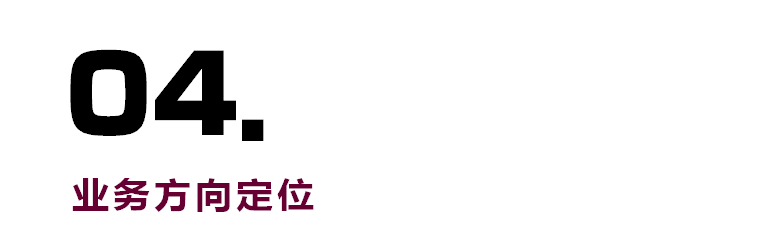 04.

业务方向定位